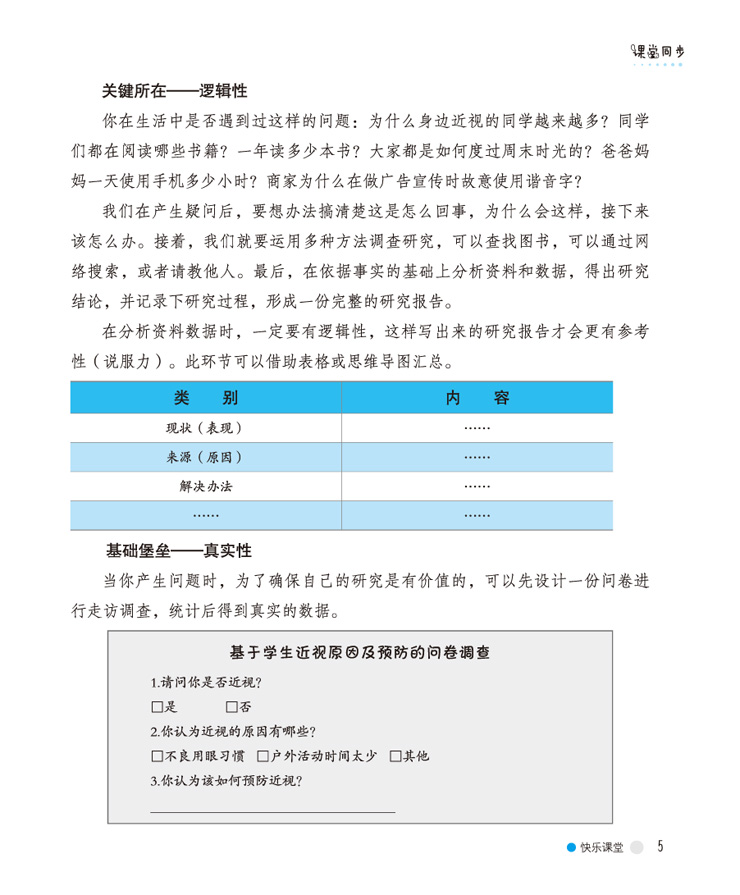 课堂同步

关键所在——逻辑性

你在生活中是否遇到过这样的问题：为什么身边近视的同学越来越多？同学们都在阅读哪些书籍？一年读多少本书？大家都是如何度过周末时光的？爸爸妈妈一天使用手机多少小时？商家为什么在做广告宣传时故意使用谐音字？

我们在产生疑问后，要想办法搞清楚这是怎么回事，为什么会这样，接下来该怎么办。接着，我们就要运用多种方法调查研究，可以查找图书，可以通过网络搜索，或者请教他人。最后，在依据事实的基础上分析资料和数据，得出研究结论，并记录下研究过程，形成一份完整的研究报告。

在分析资料数据时，一定要有逻辑性，这样写出来的研究报告才会更有参考性（说服力）。此环节可以借助表格或思维导图汇总。

| 类　别 | 内　容 |
|---|---|
| 现状（表现） | …… |
| 来源（原因） | …… |
| 解决办法 | …… |
| …… | …… |

基础堡垒——真实性

当你产生问题时，为了确保自己的研究是有价值的，可以先设计一份问卷进行走访调查，统计后得到真实的数据。

基于学生近视原因及预防的问卷调查

1.请问你是否近视？

□是　□否

2.你认为近视的原因有哪些？

□不良用眼习惯　□户外活动时间太少　□其他

3.你认为该如何预防近视？

快乐课堂 5